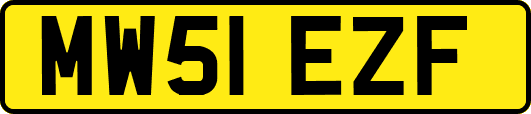 MW51 EZF